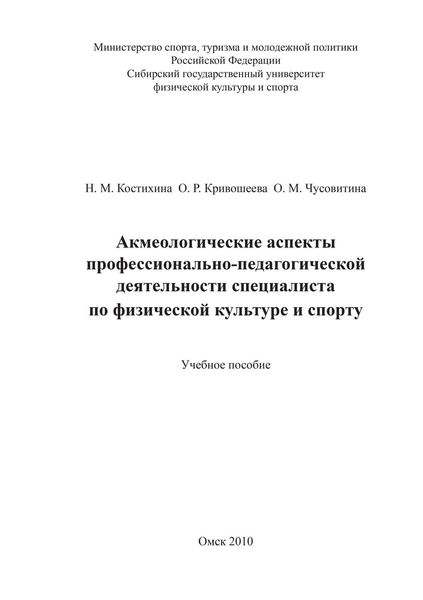 Министерство спорта, туризма и молодежной политики
Российской Федерации
Сибирский государственный университет
физической культуры и спорта

Н. М. Костихина О. Р. Кривошеева О. М. Чусовитина

Акмеологические аспекты
профессионально-педагогической
деятельности специалиста
по физической культуре и спорту

Учебное пособие

Омск 2010